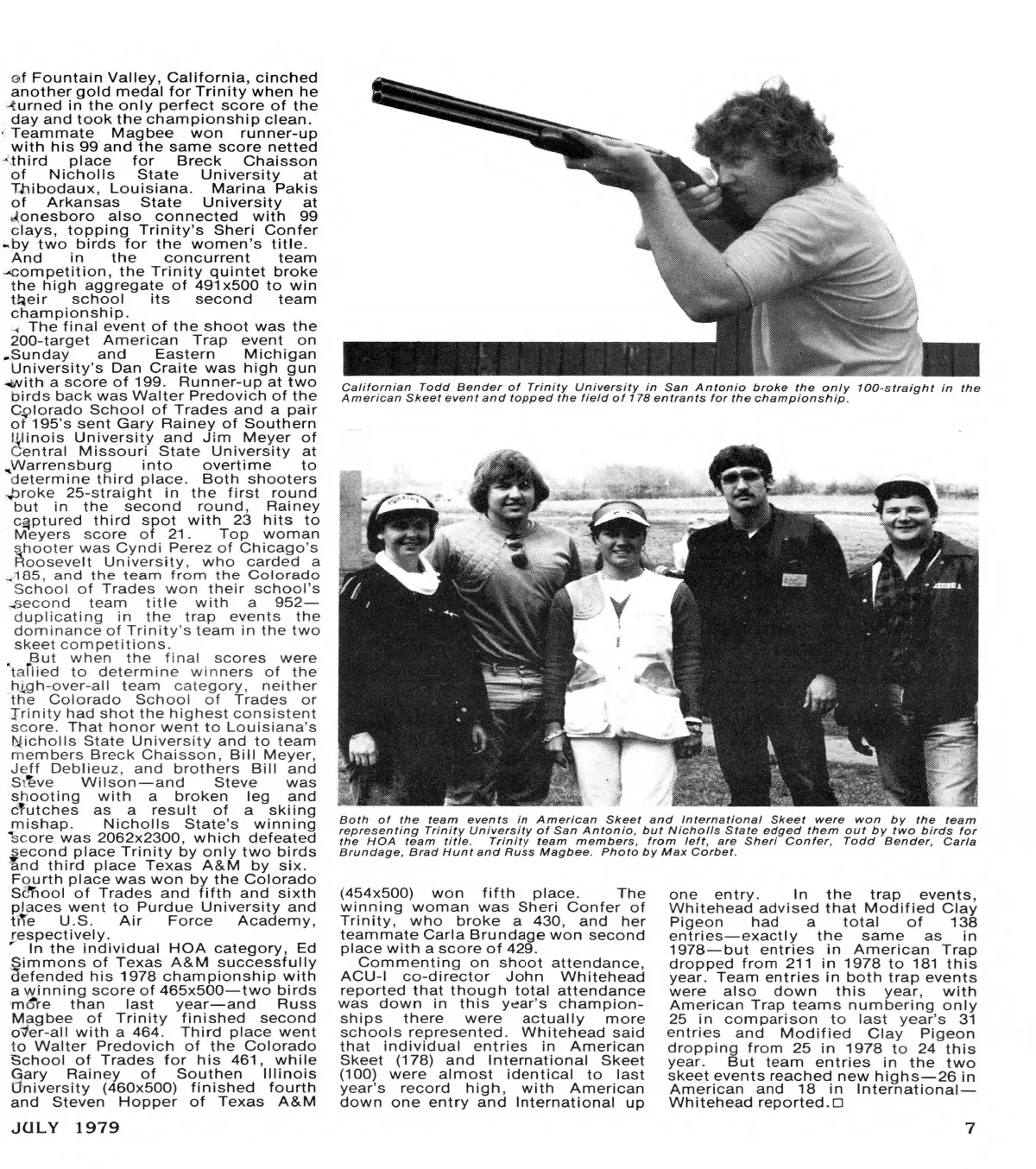 of Fountain Valley, California, cinched another gold medal for Trinity when he turned in the only perfect score of the day and took the championship clean. Teammate Magbee won runner-up with his 99 and the same score netted third place for Breck Chaisson of Nicholls State University at Thibodaux, Louisiana. Marina Pakis of Arkansas State University at Jonesboro also connected with 99 clays, topping Trinity's Sheri Confer by two birds for the women's title. And in the concurrent team competition, the Trinity quintet broke the high aggregate of 491x500 to win their school its second team championship.

The final event of the shoot was the 200-target American Trap event on Sunday and Eastern Michigan University's Dan Craite was high gun with a score of 199. Runner-up at two birds back was Walter Predovich of the Colorado School of Trades and a pair of 195's sent Gary Rainey of Southern Illinois University and Jim Meyer of Central Missouri State University at Warrensburg into overtime to determine third place. Both shooters broke 25-straight in the first round but in the second round, Rainey captured third spot with 23 hits to Meyers score of 21. Top woman shooter was Cyndi Perez of Chicago's Roosevelt University, who carded a 185, and the team from the Colorado School of Trades won their school's second team title with a 952—duplicating in the trap events the dominance of Trinity's team in the two skeet competitions.

But when the final scores were tallied to determine winners of the high-over-all team category, neither the Colorado School of Trades or Trinity had shot the highest consistent score. That honor went to Louisiana's Nicholls State University and to team members Breck Chaisson, Bill Meyer, Jeff Deblieuz, and brothers Bill and Steve Wilson—and Steve was shooting with a broken leg and crutches as a result of a skiing mishap. Nicholls State's winning score was 2062x2300, which defeated second place Trinity by only two birds and third place Texas A&M by six. Fourth place was won by the Colorado School of Trades and fifth and sixth places went to Purdue University and the U.S. Air Force Academy, respectively.

In the individual HOA category, Ed Simmons of Texas A&M successfully defended his 1978 championship with a winning score of 465x500—two birds more than last year—and Russ Magbee of Trinity finished second over-all with a 464. Third place went to Walter Predovich of the Colorado School of Trades for his 461, while Gary Rainey of Southen Illinois University (460x500) finished fourth and Steven Hopper of Texas A&M

Californian Todd Bender of Trinity University in San Antonio broke the only 100-straight in the American Skeet event and topped the field of 178 entrants for the championship.

Both of the team events in American Skeet and International Skeet were won by the team representing Trinity University of San Antonio, but Nicholls State edged them out by two birds for the HOA team title. Trinity team members, from left, are Sheri Confer, Todd Bender, Carla Brundage, Brad Hunt and Russ Magbee. Photo by Max Corbet.

(454x500) won fifth place. The winning woman was Sheri Confer of Trinity, who broke a 430, and her teammate Carla Brundage won second place with a score of 429.

Commenting on shoot attendance, ACU-I co-director John Whitehead reported that though total attendance was down in this year's championships there were actually more schools represented. Whitehead said that individual entries in American Skeet (178) and International Skeet (100) were almost identical to last year's record high, with American down one entry and International up one entry. In the trap events, Whitehead advised that Modified Clay Pigeon had a total of 138 entries—exactly the same as in 1978—but entries in American Trap dropped from 211 in 1978 to 181 this year. Team entries in both trap events were also down this year, with American Trap teams numbering only 25 in comparison to last year's 31 entries and Modified Clay Pigeon dropping from 25 in 1978 to 24 this year. But team entries in the two skeet events reached new highs—26 in American and 18 in International—Whitehead reported.□

JULY 1979

7